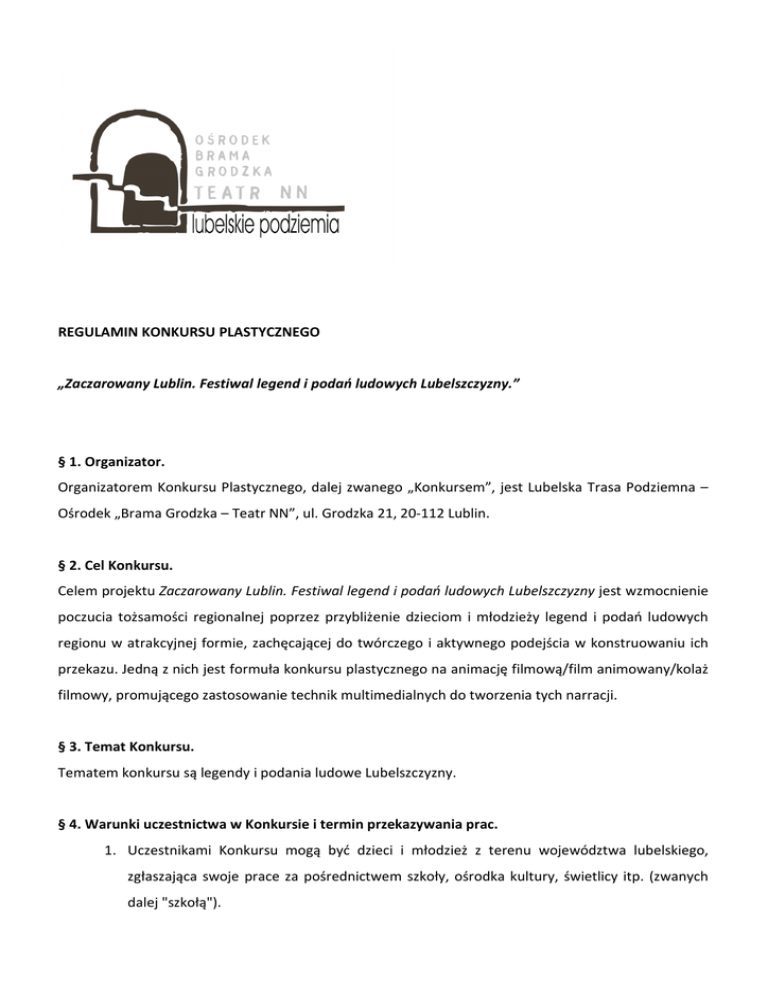 OŚRODEK
BRAMA
GRODZKA
TEATR NN
lubelskie podziemia

REGULAMIN KONKURSU PLASTYCZNEGO

„Zaczarowany Lublin. Festiwal legend i podań ludowych Lubelszczyzny."

§ 1. Organizator.
Organizatorem Konkursu Plastycznego, dalej zwanego „Konkursem", jest Lubelska Trasa Podziemna – Ośrodek „Brama Grodzka – Teatr NN", ul. Grodzka 21, 20-112 Lublin.

§ 2. Cel Konkursu.
Celem projektu Zaczarowany Lublin. Festiwal legend i podań ludowych Lubelszczyzny jest wzmocnienie poczucia tożsamości regionalnej poprzez przybliżenie dzieciom i młodzieży legend i podań ludowych regionu w atrakcyjnej formie, zachęcającej do twórczego i aktywnego podejścia w konstruowaniu ich przekazu. Jedną z nich jest formuła konkursu plastycznego na animację filmową/film animowany/kolaż filmowy, promującego zastosowanie technik multimedialnych do tworzenia tych narracji.

§ 3. Temat Konkursu.
Tematem konkursu są legendy i podania ludowe Lubelszczyzny.

§ 4. Warunki uczestnictwa w Konkursie i termin przekazywania prac.
1. Uczestnikami Konkursu mogą być dzieci i młodzież z terenu województwa lubelskiego, zgłaszająca swoje prace za pośrednictwem szkoły, ośrodka kultury, świetlicy itp. (zwanych dalej "szkołą").